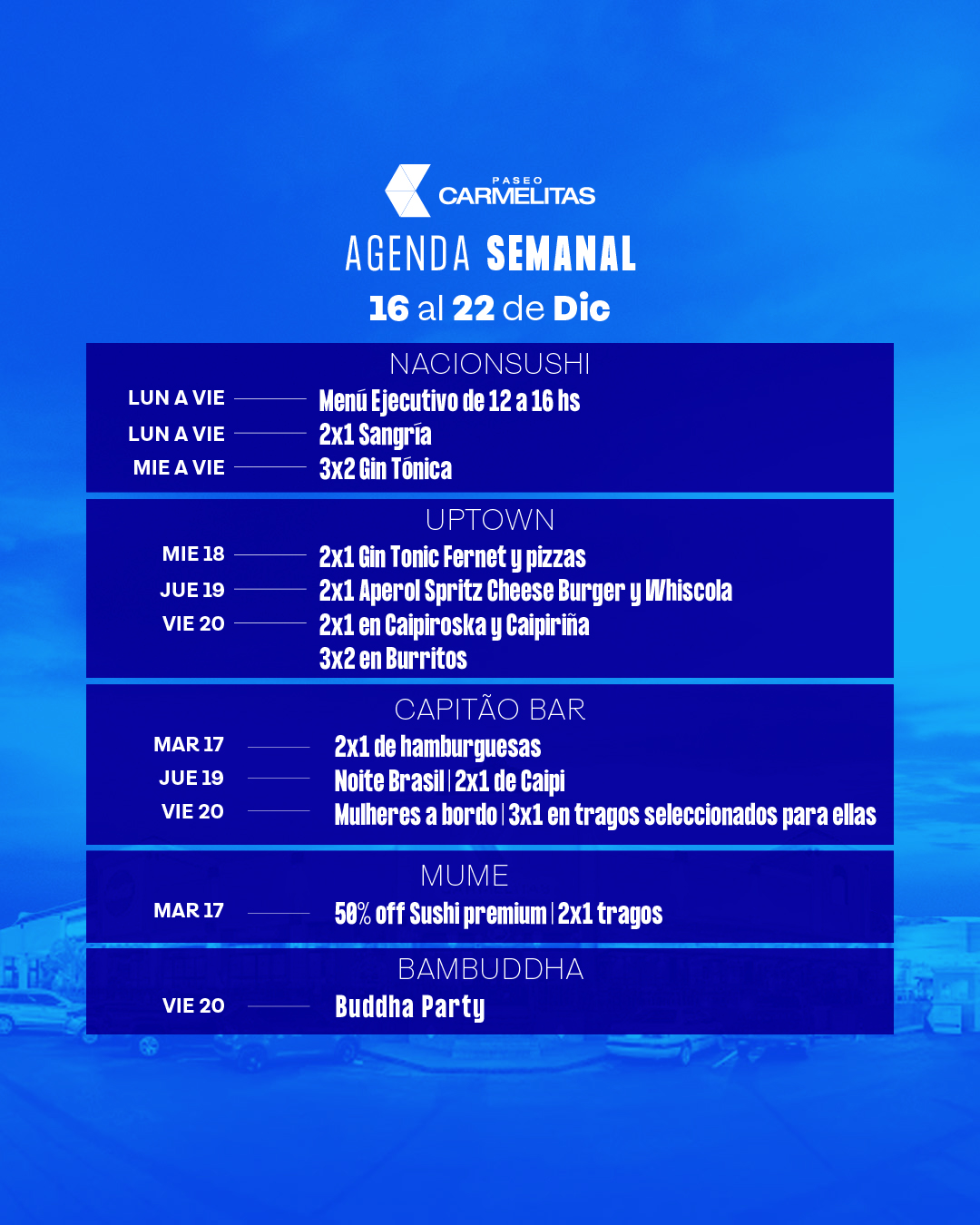 PASEO
CARMELITAS

AGENDA SEMANAL

16 al 22 de Dic

NACIONSUSHI

LUN A VIE Menú Ejecutivo de 12 a 16 hs
LUN A VIE 2x1 Sangría
MIE A VIE 3x2 Gin Tónica

UPTOWN

MIE 18 2x1 Gin Tonic Fernet y pizzas
JUE 19 2x1 Aperol Spritz Cheese Burger y Whiscola
VIE 20 2x1 en Caipiroska y Caipiriña
3x2 en Burritos

CAPITÃO BAR

MAR 17 2x1 de hamburguesas
JUE 19 Noite Brasil | 2x1 de Caipi
VIE 20 Mulheres a bordo | 3x1 en tragos seleccionados para ellas

MUME

MAR 17 50% off Sushi premium | 2x1 tragos

BAMBUDDHA

VIE 20 Buddha Party